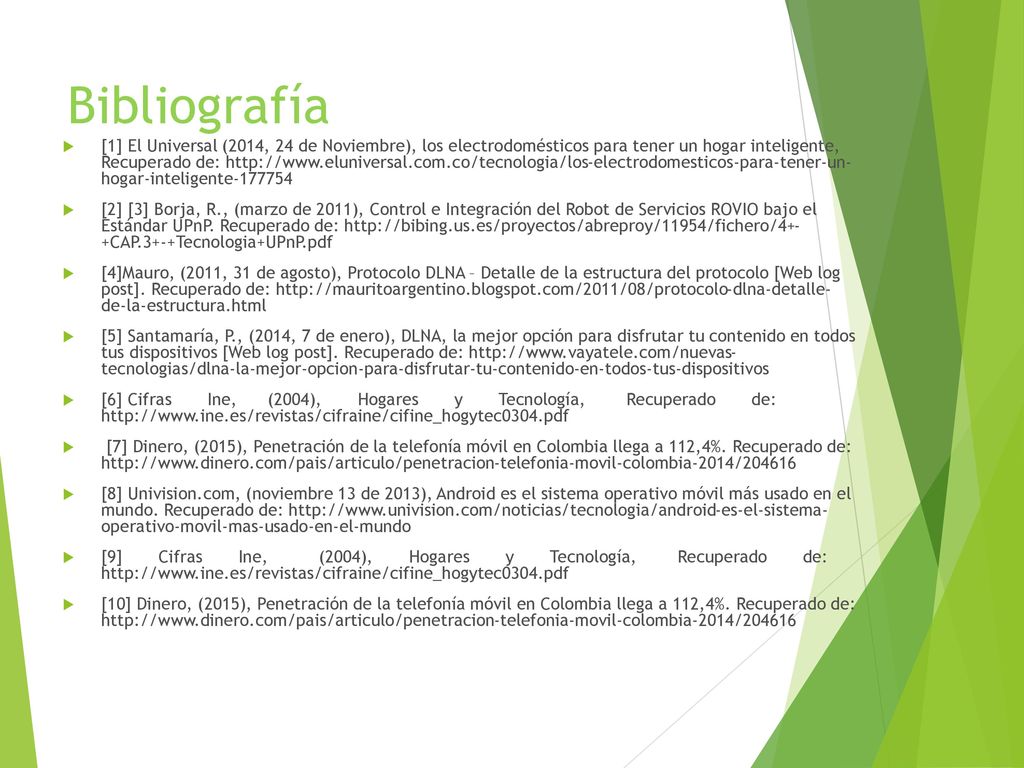 Bibliografía

[1] El Universal (2014, 24 de Noviembre), los electrodomésticos para tener un hogar inteligente, Recuperado de: http://www.eluniversal.com.co/tecnologia/los-electrodomesticos-para-tener-un-hogar-inteligente-177754

[2] [3] Borja, R., (marzo de 2011), Control e Integración del Robot de Servicios ROVIO bajo el Estándar UPnP. Recuperado de: http://bibing.us.es/proyectos/abreproy/11954/fichero/4+-+CAP.3+-+Tecnologia+UPnP.pdf

[4]Mauro, (2011, 31 de agosto), Protocolo DLNA – Detalle de la estructura del protocolo [Web log post]. Recuperado de: http://mauritoargentino.blogspot.com/2011/08/protocolo-dlna-detalle-de-la-estructura.html

[5] Santamaría, P., (2014, 7 de enero), DLNA, la mejor opción para disfrutar tu contenido en todos tus dispositivos [Web log post]. Recuperado de: http://www.vayatele.com/nuevas-tecnologias/dlna-la-mejor-opcion-para-disfrutar-tu-contenido-en-todos-tus-dispositivos

[6] Cifras Ine, (2004), Hogares y Tecnología, Recuperado de: http://www.ine.es/revistas/cifraine/cifine_hogytec0304.pdf

[7] Dinero, (2015), Penetración de la telefonía móvil en Colombia llega a 112,4%. Recuperado de: http://www.dinero.com/pais/articulo/penetracion-telefonia-movil-colombia-2014/204616

[8] Univision.com, (noviembre 13 de 2013), Android es el sistema operativo móvil más usado en el mundo. Recuperado de: http://www.univision.com/noticias/tecnologia/android-es-el-sistema-operativo-movil-mas-usado-en-el-mundo

[9] Cifras Ine, (2004), Hogares y Tecnología, Recuperado de: http://www.ine.es/revistas/cifraine/cifine_hogytec0304.pdf

[10] Dinero, (2015), Penetración de la telefonía móvil en Colombia llega a 112,4%. Recuperado de: http://www.dinero.com/pais/articulo/penetracion-telefonia-movil-colombia-2014/204616